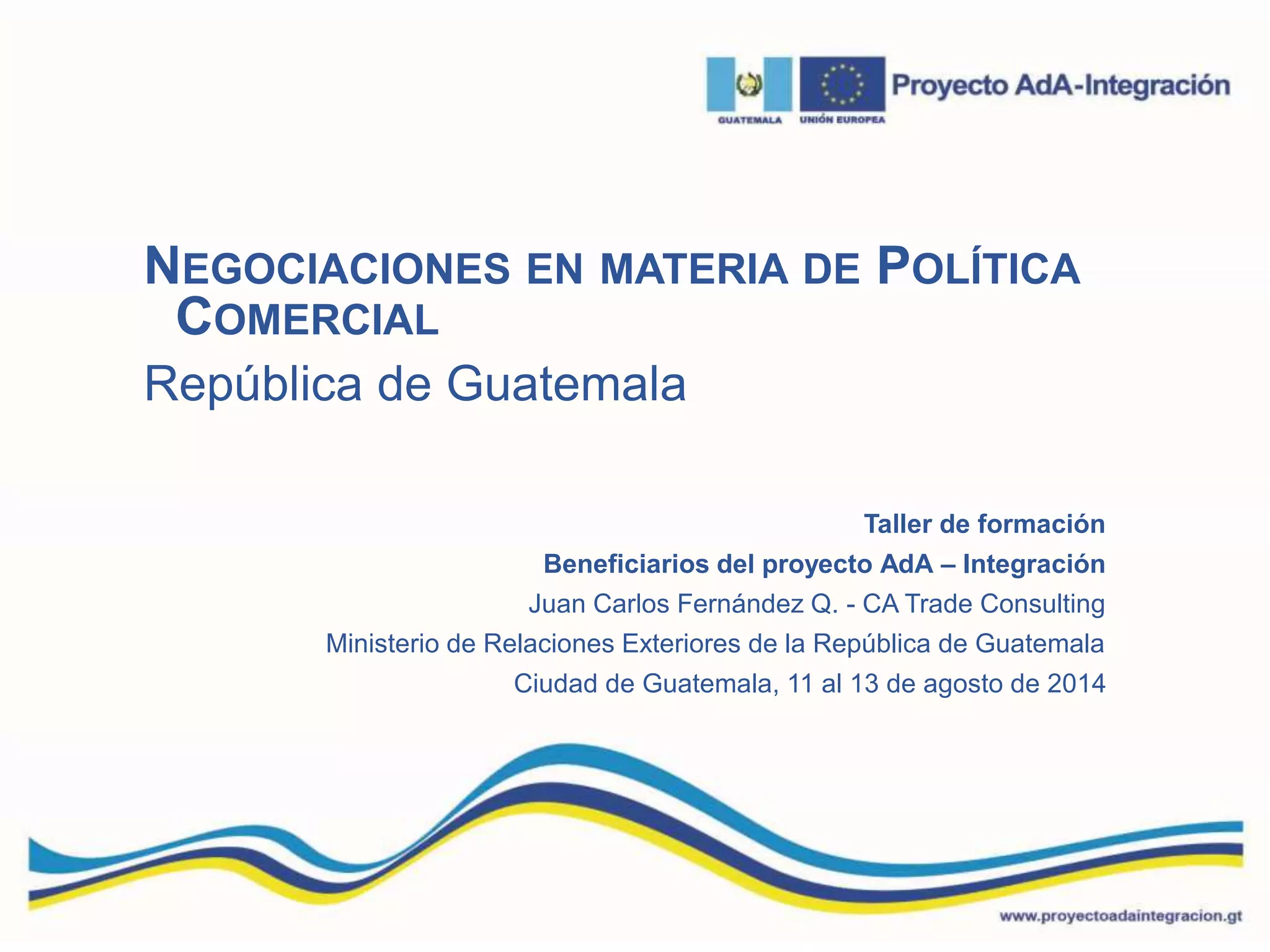 GUATEMALA UNIÓN EUROPEA Proyecto AdA-Integración

NEGOCIACIONES EN MATERIA DE POLÍTICA COMERCIAL

República de Guatemala

Taller de formación

Beneficiarios del proyecto AdA – Integración

Juan Carlos Fernández Q. - CA Trade Consulting

Ministerio de Relaciones Exteriores de la República de Guatemala

Ciudad de Guatemala, 11 al 13 de agosto de 2014

www.proyectoadaintegracion.gt